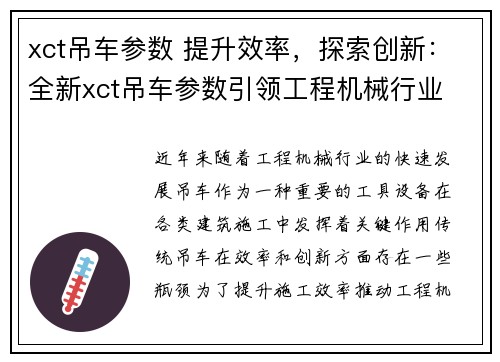 xct吊车参数 提升效率，探索创新：全新xct吊车参数引领工程机械行业

近年来随着工程机械行业的快速发展吊车作为一种重要的工具设备在各类建筑施工中发挥着关键作用传统吊车在效率和创新方面存在一些瓶颈为了提升施工效率推动工程机